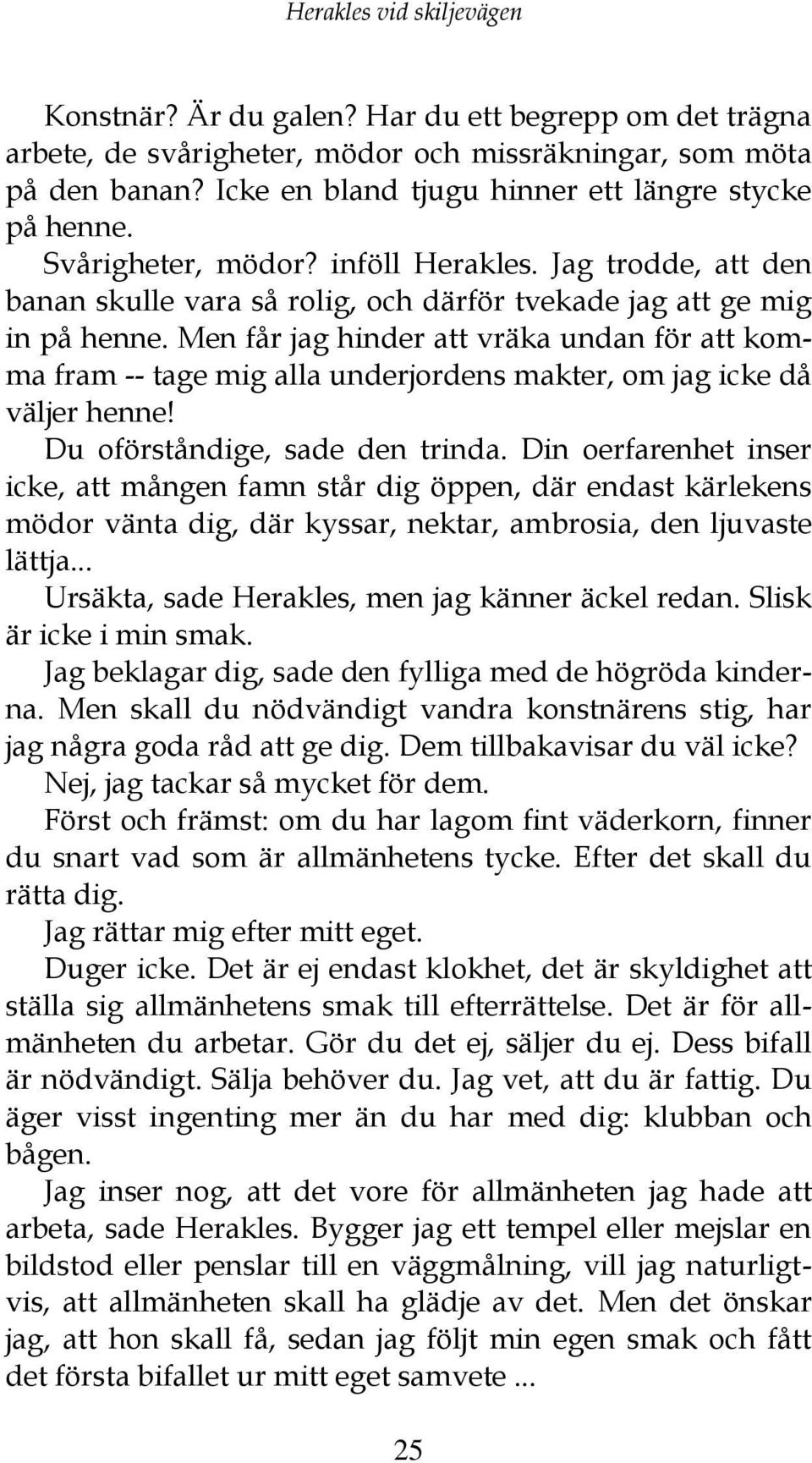 Herakles vid skiljevägen

Konstnär? Är du galen? Har du ett begrepp om det trägna arbete, de svårigheter, mödor och missräkningar, som möta på den banan? Icke en bland tjugu hinner ett längre stycke på henne.

Svårigheter, mödor? inföll Herakles. Jag trodde, att den banan skulle vara så rolig, och därför tvekade jag att ge mig in på henne. Men får jag hinder att vräka undan för att komma fram -- tage mig alla underjordens makter, om jag icke då väljer henne!

Du oförståndige, sade den trinda. Din oerfarenhet inser icke, att mången famn står dig öppen, där endast kärlekens mödor vänta dig, där kyssar, nektar, ambrosia, den ljuvaste lättja...

Ursäkta, sade Herakles, men jag känner äckel redan. Slisk är icke i min smak.

Jag beklagar dig, sade den fylliga med de högröda kinderna. Men skall du nödvändigt vandra konstnärens stig, har jag några goda råd att ge dig. Dem tillbakavisar du väl icke?

Nej, jag tackar så mycket för dem.

Först och främst: om du har lagom fint väderkorn, finner du snart vad som är allmänhetens tycke. Efter det skall du rätta dig.

Jag rättar mig efter mitt eget.

Duger icke. Det är ej endast klokhet, det är skyldighet att ställa sig allmänhetens smak till efterrättelse. Det är för allmänheten du arbetar. Gör du det ej, säljer du ej. Dess bifall är nödvändigt. Sälja behöver du. Jag vet, att du är fattig. Du äger visst ingenting mer än du har med dig: klubban och bågen.

Jag inser nog, att det vore för allmänheten jag hade att arbeta, sade Herakles. Bygger jag ett tempel eller mejslar en bildstod eller penslar till en väggmålning, vill jag naturligtvis, att allmänheten skall ha glädje av det. Men det önskar jag, att hon skall få, sedan jag följt min egen smak och fått det första bifallet ur mitt eget samvete ...

25